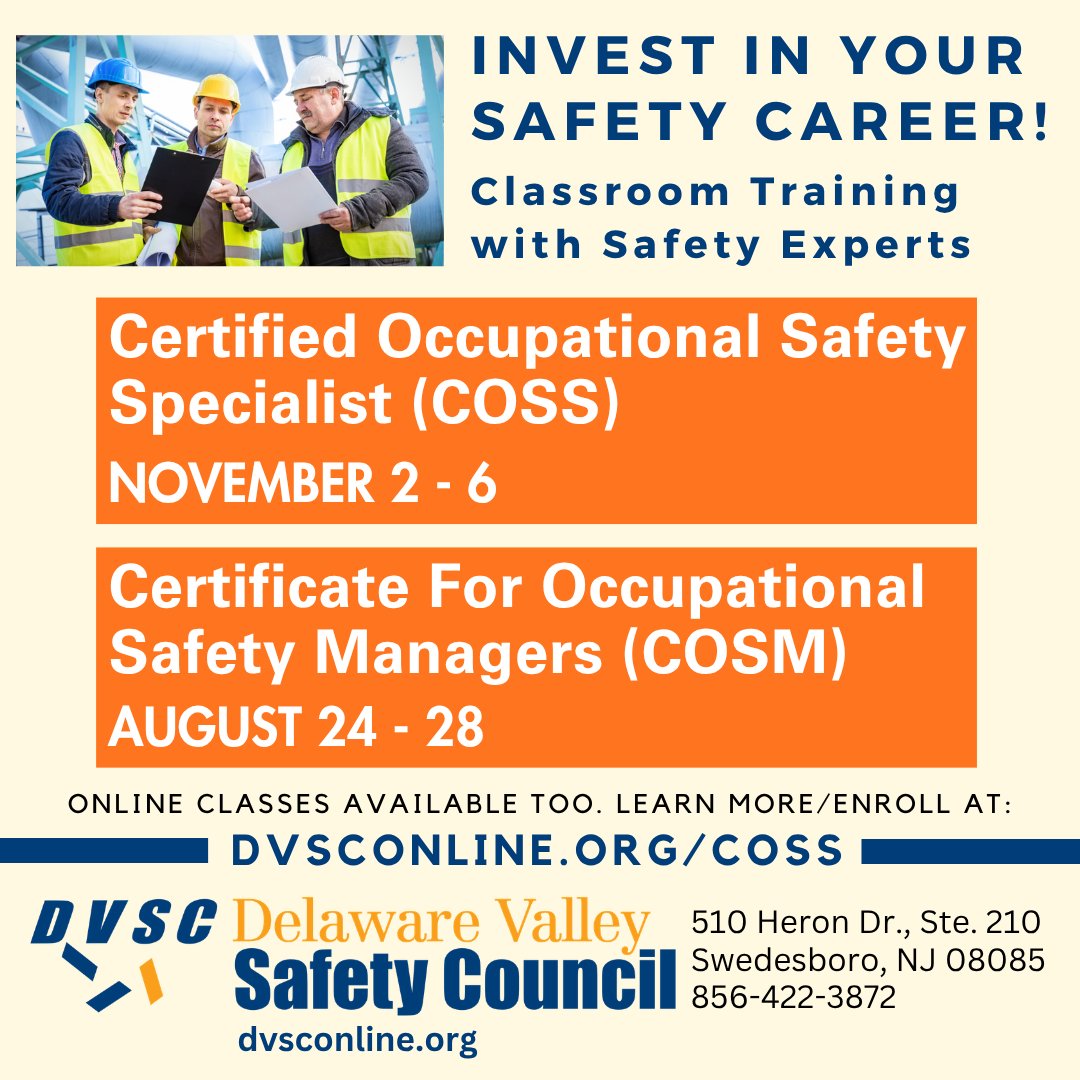 INVEST IN YOUR SAFETY CAREER!

Classroom Training with Safety Experts

Certified Occupational Safety Specialist (COSS)
NOVEMBER 2 - 6

Certificate For Occupational Safety Managers (COSM)
AUGUST 24 - 28

ONLINE CLASSES AVAILABLE TOO. LEARN MORE/ENROLL AT:
DVSCONLINE.ORG/COSS

DVSC Delaware Valley Safety Council
dvsconline.org

510 Heron Dr., Ste. 210
Swedesboro, NJ 08085
856-422-3872